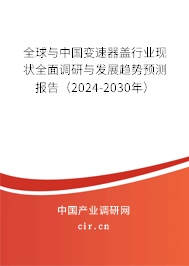 全球与中国变速器盖行业现状全面调研与发展趋势预测报告（2024-2030年）

中国产业调研网

cir.cn